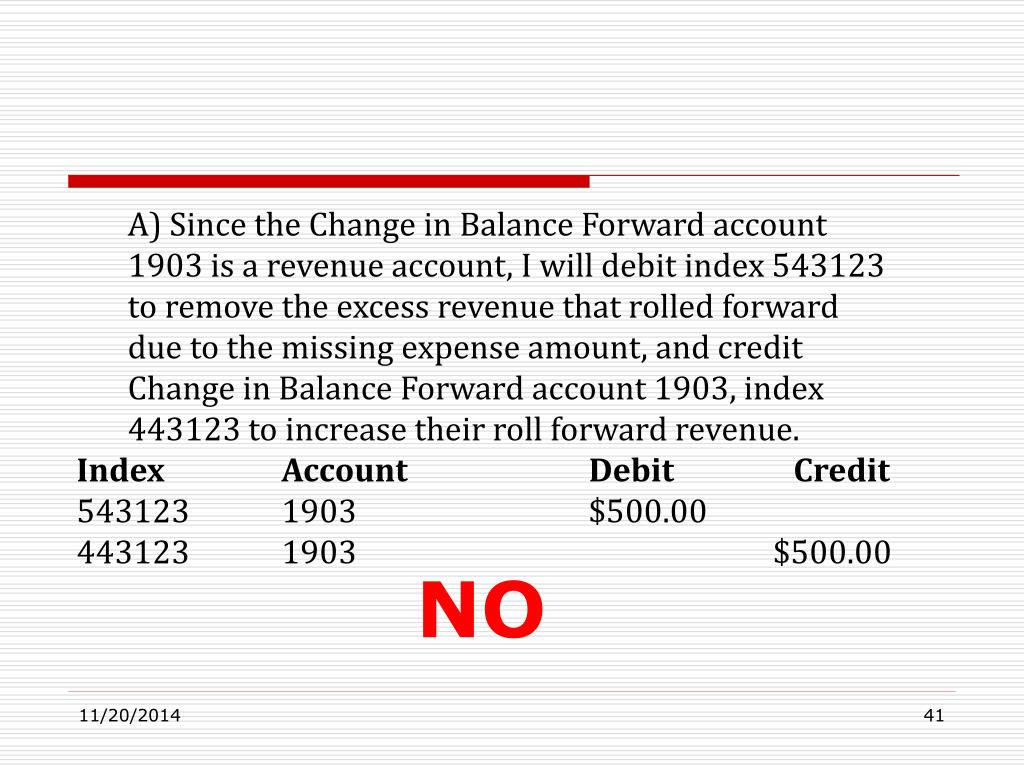 A) Since the Change in Balance Forward account 1903 is a revenue account, I will debit index 543123 to remove the excess revenue that rolled forward due to the missing expense amount, and credit Change in Balance Forward account 1903, index 443123 to increase their roll forward revenue.

| Index | Account | Debit | Credit |
|---|---|---|---|
| 543123 | 1903 | \$500.00 | |
| 443123 | 1903 | | \$500.00 |

NO

11/20/2014

41